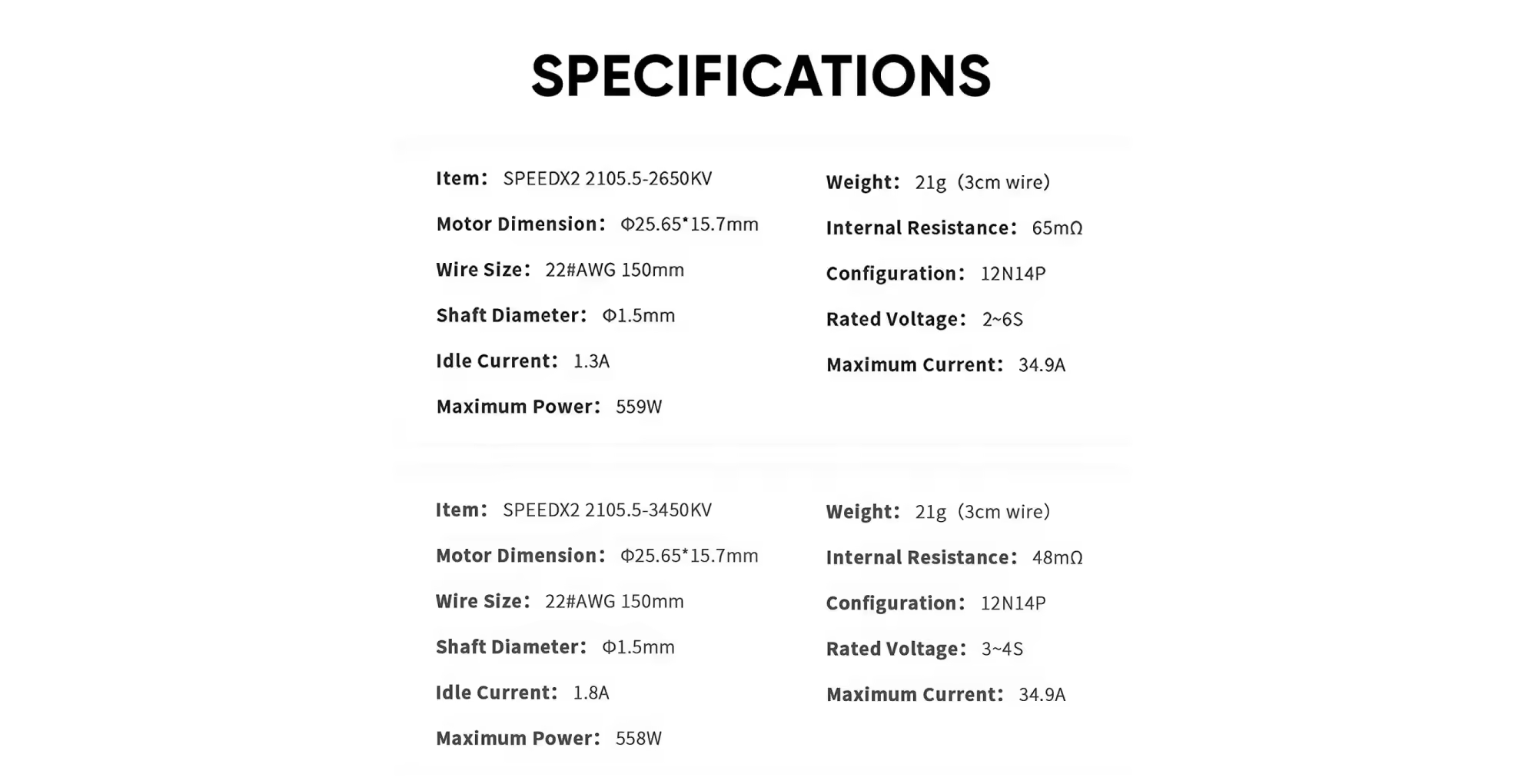 SPECIFICATIONS

Item: SPEEDX2 2105.5-2650KV

Motor Dimension: Φ25.65*15.7mm

Wire Size: 22#AWG 150mm

Shaft Diameter: Φ1.5mm

Idle Current: 1.3A

Maximum Power: 559W

Weight: 21g (3cm wire)

Internal Resistance: 65mΩ

Configuration: 12N14P

Rated Voltage: 2~6S

Maximum Current: 34.9A

Item: SPEEDX2 2105.5-3450KV

Motor Dimension: Φ25.65*15.7mm

Wire Size: 22#AWG 150mm

Shaft Diameter: Φ1.5mm

Idle Current: 1.8A

Maximum Power: 558W

Weight: 21g (3cm wire)

Internal Resistance: 48mΩ

Configuration: 12N14P

Rated Voltage: 3~4S

Maximum Current: 34.9A